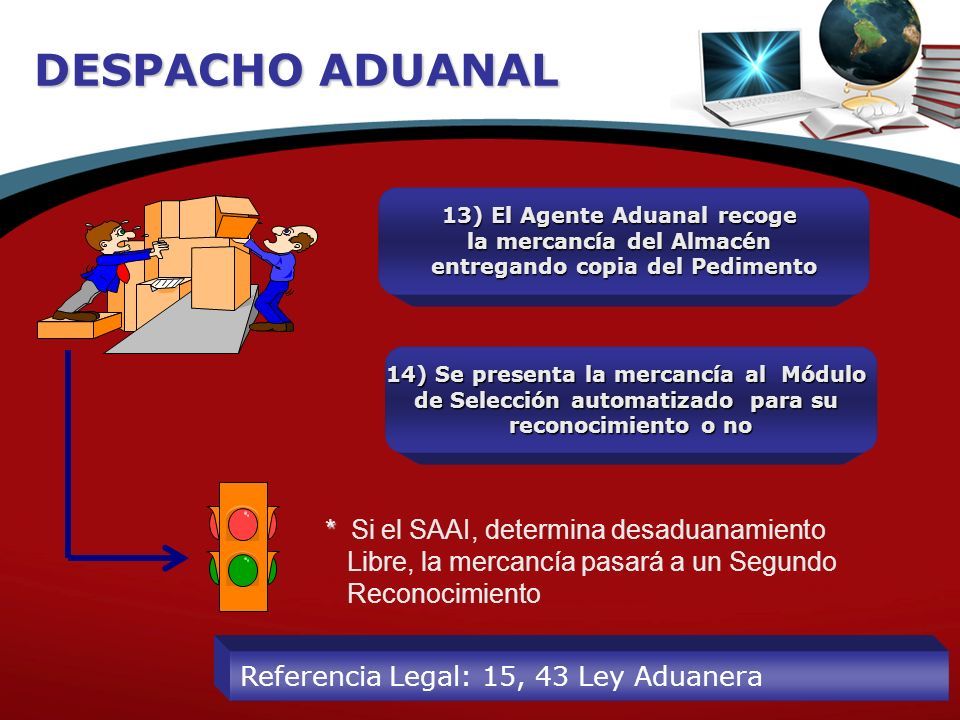 DESPACHO ADUANAL

13) El Agente Aduanal recoge la mercancía del Almacén entregando copia del Pedimento

14) Se presenta la mercancía al Módulo de Selección automatizado para su reconocimiento o no

* Si el SAAI, determina desaduanamiento Libre, la mercancía pasará a un Segundo Reconocimiento

Referencia Legal: 15, 43 Ley Aduanera